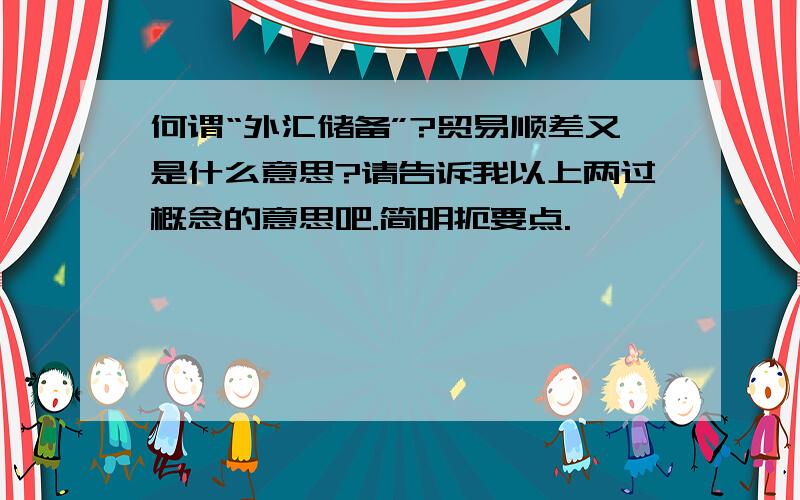 何谓“外汇储备”?贸易顺差又是什么意思?请告诉我以上两过概念的意思吧.简明扼要点.